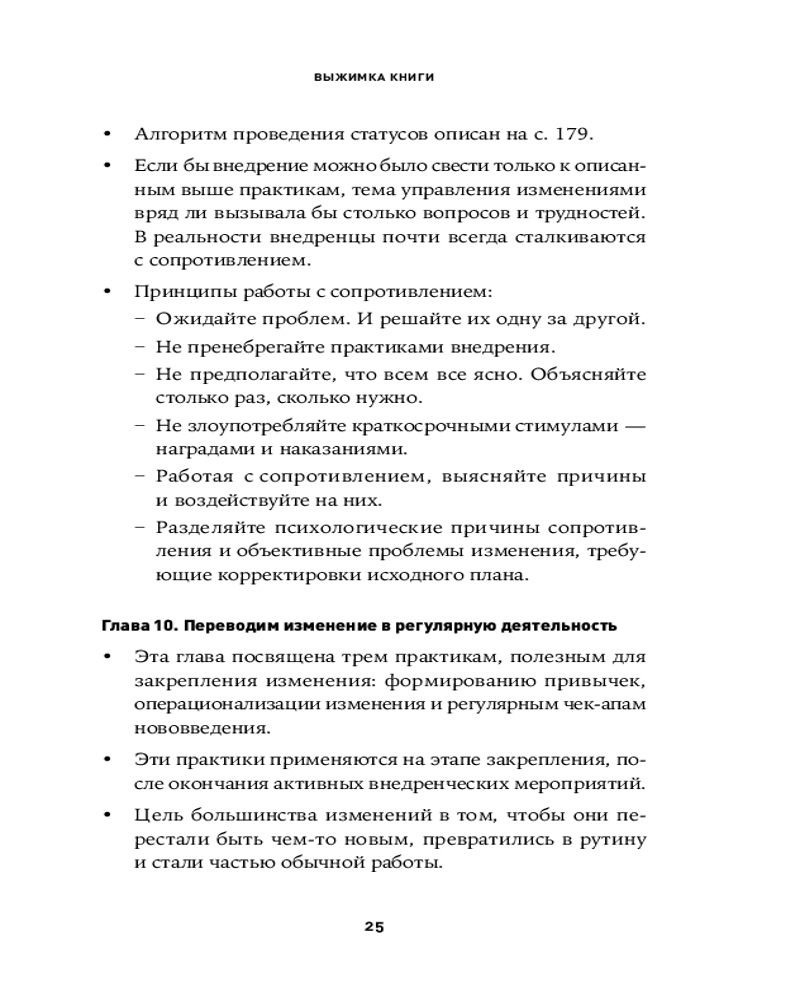 ВЫЖИМКА КНИГИ

• Алгоритм проведения статусов описан на с. 179.

• Если бы внедрение можно было свести только к описанным выше практикам, тема управления изменениями вряд ли вызывала бы столько вопросов и трудностей. В реальности внедренцы почти всегда сталкиваются с сопротивлением.

• Принципы работы с сопротивлением:
– Ожидайте проблем. И решайте их одну за другой.
– Не пренебрегайте практиками внедрения.
– Не предполагайте, что всем все ясно. Объясняйте столько раз, сколько нужно.
– Не злоупотребляйте краткосрочными стимулами — наградами и наказаниями.
– Работая с сопротивлением, выясняйте причины и воздействуйте на них.
– Разделяйте психологические причины сопротивления и объективные проблемы изменения, требующие корректировки исходного плана.

Глава 10. Переводим изменение в регулярную деятельность

• Эта глава посвящена трем практикам, полезным для закрепления изменения: формированию привычек, операционализации изменения и регулярным чек-апам нововведения.

• Эти практики применяются на этапе закрепления, после окончания активных внедренческих мероприятий.

• Цель большинства изменений в том, чтобы они перестали быть чем-то новым, превратились в рутину и стали частью обычной работы.

25